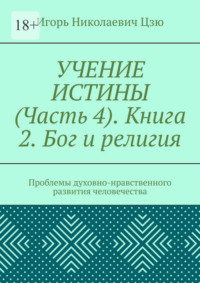 18+

Игорь Николаевич Цзю

УЧЕНИЕ ИСТИНЫ (Часть 4). Книга 2. Бог и религия

Проблемы духовно-нравственного развития человечества